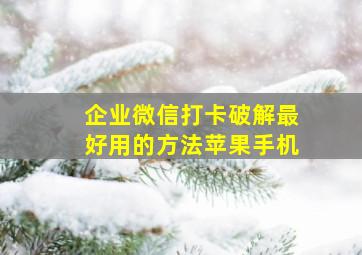 企业微信打卡破解最好用的方法苹果手机